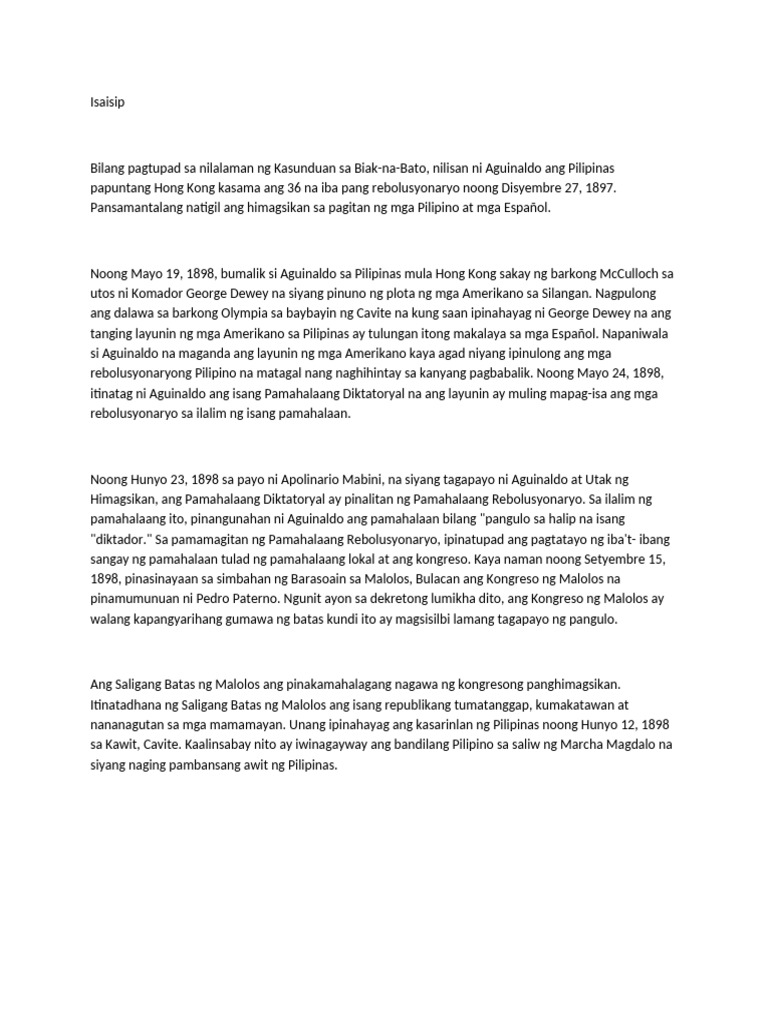 Isaisip

Bilang pagtupad sa nilalaman ng Kasunduan sa Biak-na-Bato, nilisan ni Aguinaldo ang Pilipinas papuntang Hong Kong kasama ang 36 na iba pang rebolusyonaryo noong Disyembre 27, 1897. Pansamantalang natigil ang himagsikan sa pagitan ng mga Pilipino at mga Español.

Noong Mayo 19, 1898, bumalik si Aguinaldo sa Pilipinas mula Hong Kong sakay ng barkong McCulloch sa utos ni Komador George Dewey na siyang pinuno ng plota ng mga Amerikano sa Silangan. Nagpulong ang dalawa sa barkong Olympia sa baybayin ng Cavite na kung saan ipinahayag ni George Dewey na ang tanging layunin ng mga Amerikano sa Pilipinas ay tulungan itong makalaya sa mga Español. Napaniwala si Aguinaldo na maganda ang layunin ng mga Amerikano kaya agad niyang ipinulong ang mga rebolusyonaryong Pilipino na matagal nang naghihintay sa kanyang pagbabalik. Noong Mayo 24, 1898, itinatag ni Aguinaldo ang isang Pamahalaang Diktatoryal na ang layunin ay muling mapag-isa ang mga rebolusyonaryo sa ilalim ng isang pamahalaan.

Noong Hunyo 23, 1898 sa payo ni Apolinario Mabini, na siyang tagapayo ni Aguinaldo at Utak ng Himagsikan, ang Pamahalaang Diktatoryal ay pinalitan ng Pamahalaang Rebolusyonaryo. Sa ilalim ng pamahalaang ito, pinangunahan ni Aguinaldo ang pamahalaan bilang "pangulo sa halip na isang "diktador." Sa pamamagitan ng Pamahalaang Rebolusyonaryo, ipinatupad ang pagtatayo ng iba't- ibang sangay ng pamahalaan tulad ng pamahalaang lokal at ang kongreso. Kaya naman noong Setyembre 15, 1898, pinasinayaan sa simbahan ng Barasoain sa Malolos, Bulacan ang Kongreso ng Malolos na pinamumunuan ni Pedro Paterno. Ngunit ayon sa dekretong lumikha dito, ang Kongreso ng Malolos ay walang kapangyarihang gumawa ng batas kundi ito ay magsisilbi lamang tagapayo ng pangulo.

Ang Saligang Batas ng Malolos ang pinakamahalagang nagawa ng kongresong panghimagsikan. Itinatadhana ng Saligang Batas ng Malolos ang isang republikang tumatanggap, kumakatawan at nananagutan sa mga mamamayan. Unang ipinahayag ang kasarinlan ng Pilipinas noong Hunyo 12, 1898 sa Kawit, Cavite. Kaalinsabay nito ay iwinagayway ang bandilang Pilipino sa saliw ng Marcha Magdalo na siyang naging pambansang awit ng Pilipinas.